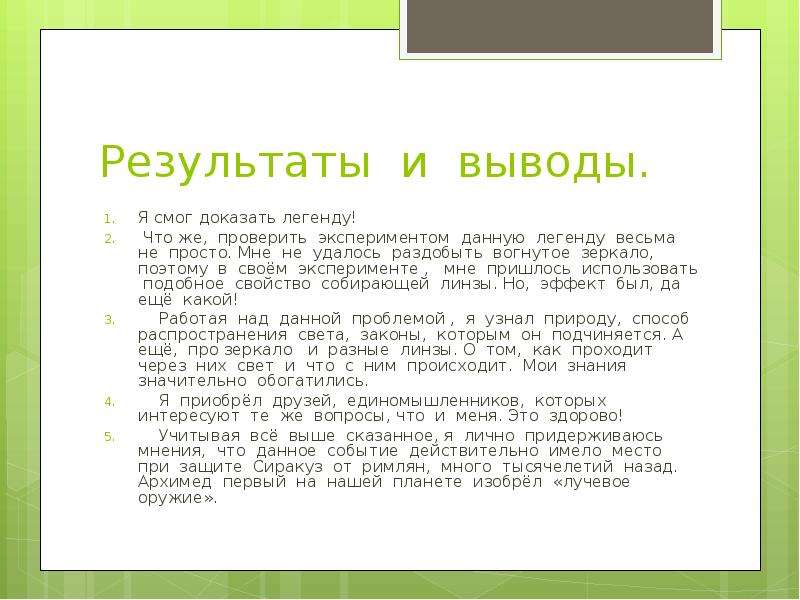 Результаты и выводы.

1. Я смог доказать легенду!

2. Что же, проверить экспериментом данную легенду весьма не просто. Мне не удалось раздобыть вогнутое зеркало, поэтому в своём эксперименте , мне пришлось использовать подобное свойство собирающей линзы. Но, эффект был, да ещё какой!

3. Работая над данной проблемой , я узнал природу, способ распространения света, законы, которым он подчиняется. А ещё, про зеркало и разные линзы. О том, как проходит через них свет и что с ним происходит. Мои знания значительно обогатились.

4. Я приобрёл друзей, единомышленников, которых интересуют те же вопросы, что и меня. Это здорово!

5. Учитывая всё выше сказанное, я лично придерживаюсь мнения, что данное событие действительно имело место при защите Сиракуз от римлян, много тысячелетий назад. Архимед первый на нашей планете изобрёл «лучевое оружие».